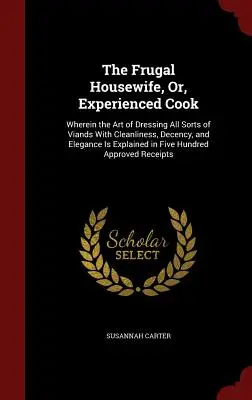 The Frugal Housewife, Or, Experienced Cook

Wherein the Art of Dressing All Sorts of Viands With Cleanliness, Decency, and Elegance Is Explained in Five Hundred Approved Receipts

Scholar SELECT

SUSANNAH CARTER